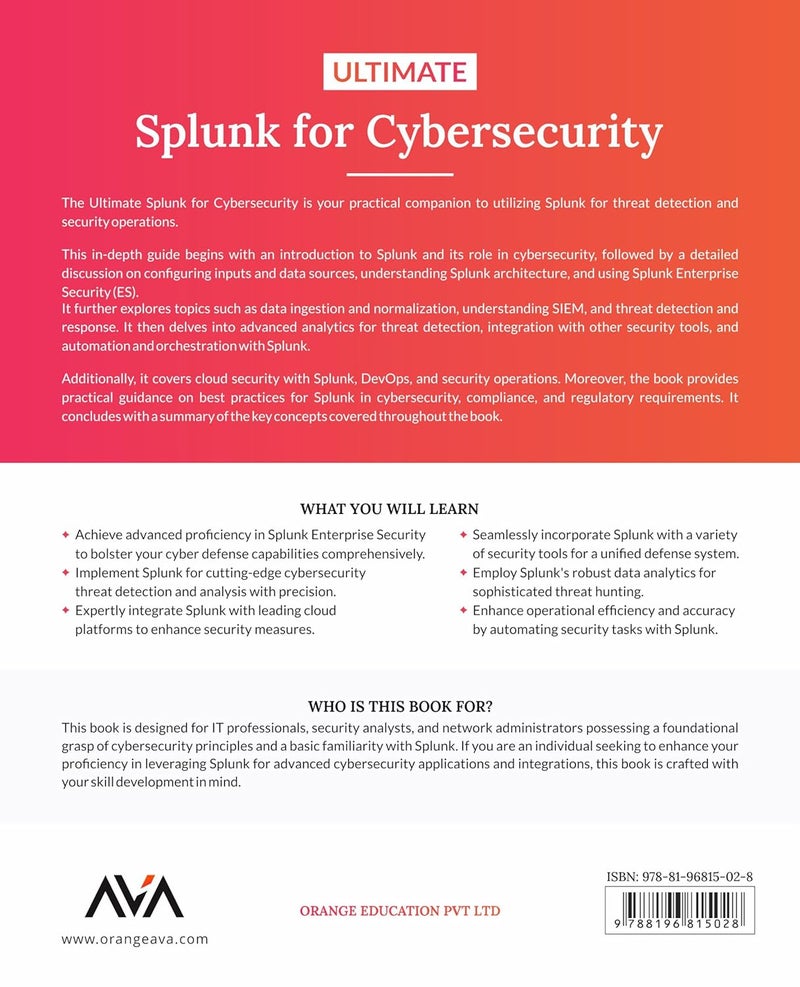 ULTIMATE

Splunk for Cybersecurity

The Ultimate Splunk for Cybersecurity is your practical companion to utilizing Splunk for threat detection and security operations.

This in-depth guide begins with an introduction to Splunk and its role in cybersecurity, followed by a detailed discussion on configuring inputs and data sources, understanding Splunk architecture, and using Splunk Enterprise Security (ES).
It further explores topics such as data ingestion and normalization, understanding SIEM, and threat detection and response. It then delves into advanced analytics for threat detection, integration with other security tools, and automation and orchestration with Splunk.

Additionally, it covers cloud security with Splunk, DevOps, and security operations. Moreover, the book provides practical guidance on best practices for Splunk in cybersecurity, compliance, and regulatory requirements. It concludes with a summary of the key concepts covered throughout the book.

WHAT YOU WILL LEARN

✦ Achieve advanced proficiency in Splunk Enterprise Security to bolster your cyber defense capabilities comprehensively.
✦ Implement Splunk for cutting-edge cybersecurity threat detection and analysis with precision.
✦ Expertly integrate Splunk with leading cloud platforms to enhance security measures.
✦ Seamlessly incorporate Splunk with a variety of security tools for a unified defense system.
✦ Employ Splunk's robust data analytics for sophisticated threat hunting.
✦ Enhance operational efficiency and accuracy by automating security tasks with Splunk.

WHO IS THIS BOOK FOR?

This book is designed for IT professionals, security analysts, and network administrators possessing a foundational grasp of cybersecurity principles and a basic familiarity with Splunk. If you are an individual seeking to enhance your proficiency in leveraging Splunk for advanced cybersecurity applications and integrations, this book is crafted with your skill development in mind.

AVA

www.orangeava.com

ORANGE EDUCATION PVT LTD

ISBN: 978-81-96815-02-8

9 788196 815028